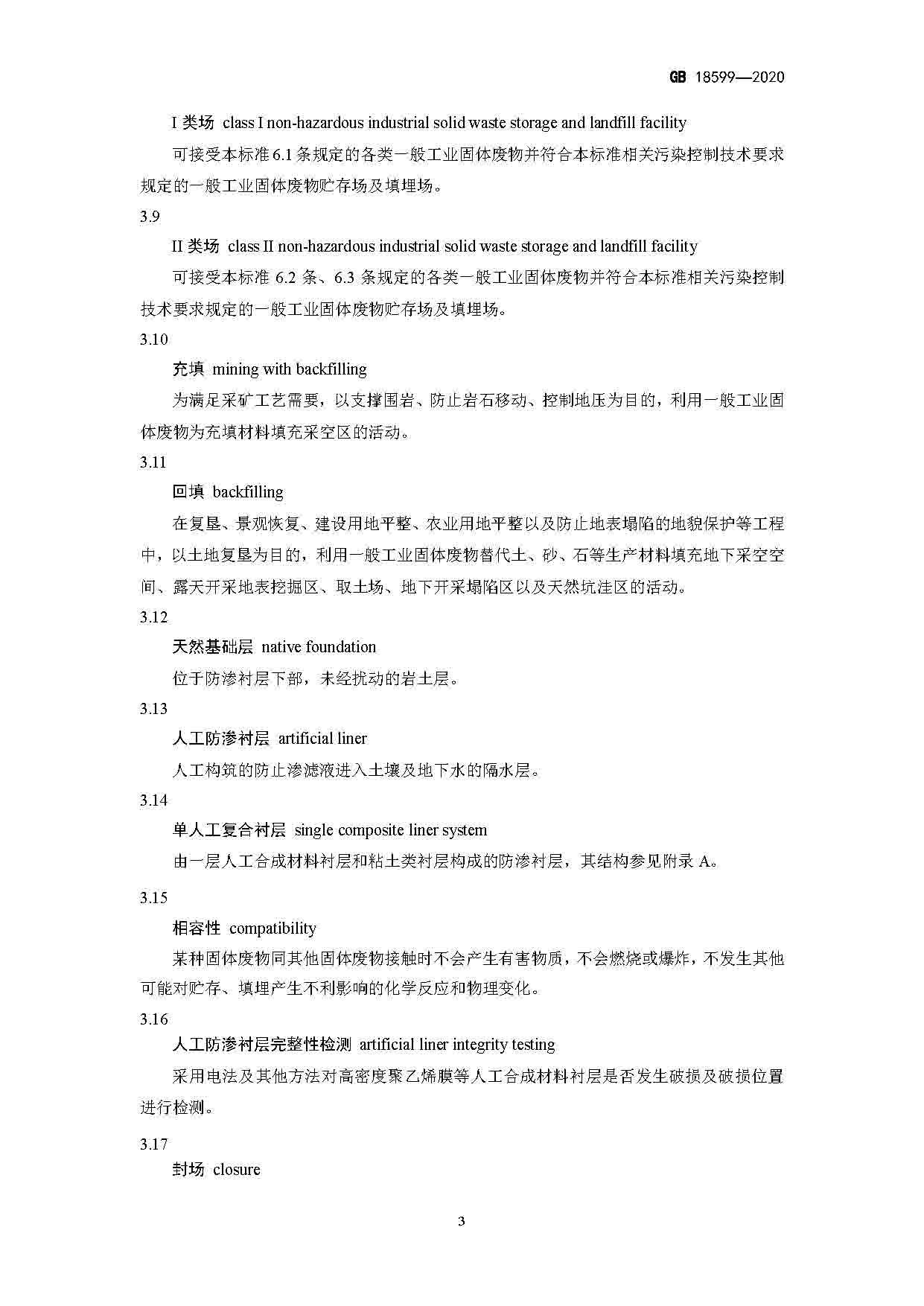 GB 18599—2020

I 类场 class I non-hazardous industrial solid waste storage and landfill facility

可接受本标准 6.1 条规定的各类一般工业固体废物并符合本标准相关污染控制技术要求规定的一般工业固体废物贮存场及填埋场。

3.9

II 类场 class II non-hazardous industrial solid waste storage and landfill facility

可接受本标准 6.2 条、6.3 条规定的各类一般工业固体废物并符合本标准相关污染控制技术要求规定的一般工业固体废物贮存场及填埋场。

3.10

充填 mining with backfilling

为满足采矿工艺需要，以支撑围岩、防止岩石移动、控制地压为目的，利用一般工业固体废物为充填材料填充采空区的活动。

3.11

回填 backfilling

在复垦、景观恢复、建设用地平整、农业用地平整以及防止地表塌陷的地貌保护等工程中，以土地复垦为目的，利用一般工业固体废物替代土、砂、石等生产材料填充地下采空空间、露天开采地表挖掘区、取土场、地下开采塌陷区以及天然坑洼区的活动。

3.12

天然基础层 native foundation

位于防渗衬层下部，未经扰动的岩土层。

3.13

人工防渗衬层 artificial liner

人工构筑的防止渗滤液进入土壤及地下水的隔水层。

3.14

单人工复合衬层 single composite liner system

由一层人工合成材料衬层和粘土类衬层构成的防渗衬层，其结构参见附录 A。

3.15

相容性 compatibility

某种固体废物同其他固体废物接触时不会产生有害物质，不会燃烧或爆炸，不发生其他可能对贮存、填埋产生不利影响的化学反应和物理变化。

3.16

人工防渗衬层完整性检测 artificial liner integrity testing

采用电法及其他方法对高密度聚乙烯膜等人工合成材料衬层是否发生破损及破损位置进行检测。

3.17

封场 closure

3